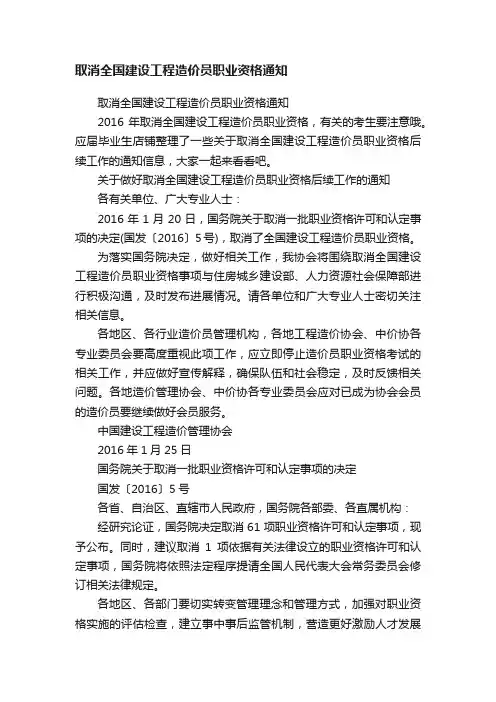 取消全国建设工程造价员职业资格通知

取消全国建设工程造价员职业资格通知

2016 年取消全国建设工程造价员职业资格，有关的考生要注意哦。应届毕业生店铺整理了一些关于取消全国建设工程造价员职业资格后续工作的通知信息，大家一起来看看吧。

关于做好取消全国建设工程造价员职业资格后续工作的通知

各有关单位、广大专业人士：

2016 年 1 月 20 日，国务院关于取消一批职业资格许可和认定事项的决定(国发〔2016〕5 号)，取消了全国建设工程造价员职业资格。

为落实国务院决定，做好相关工作，我协会将围绕取消全国建设工程造价员职业资格事项与住房城乡建设部、人力资源社会保障部进行积极沟通，及时发布进展情况。请各单位和广大专业人士密切关注相关信息。

各地区、各行业造价员管理机构，各地工程造价协会、中价协各专业委员会要高度重视此项工作，应立即停止造价员职业资格考试的相关工作，并应做好宣传解释，确保队伍和社会稳定，及时反馈相关问题。各地造价管理协会、中价协各专业委员会应对已成为协会会员的造价员要继续做好会员服务。

中国建设工程造价管理协会

2016 年 1 月 25 日

国务院关于取消一批职业资格许可和认定事项的决定

国发〔2016〕5 号

各省、自治区、直辖市人民政府，国务院各部委、各直属机构：

经研究论证，国务院决定取消 61 项职业资格许可和认定事项，现予公布。同时，建议取消 1 项依据有关法律设立的职业资格许可和认定事项，国务院将依照法定程序提请全国人民代表大会常务委员会修订相关法律规定。

各地区、各部门要切实转变管理理念和管理方式，加强对职业资格实施的评估检查，建立事中事后监管机制，营造更好激励人才发展